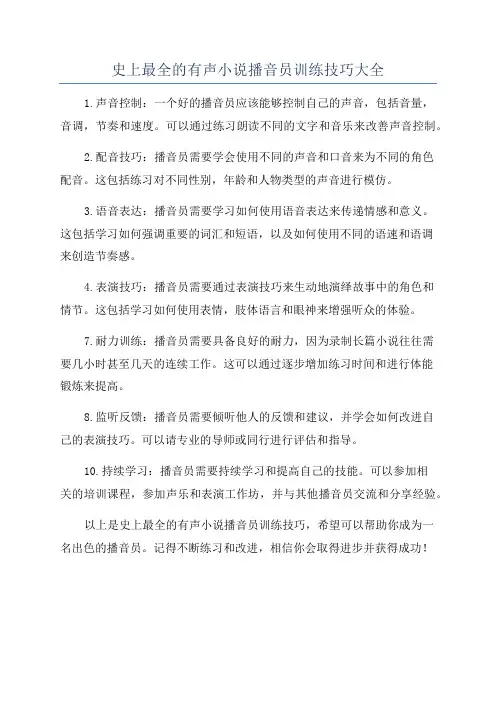 史上最全的有声小说播音员训练技巧大全

1.声音控制：一个好的播音员应该能够控制自己的声音，包括音量，音调，节奏和速度。可以通过练习朗读不同的文字和音乐来改善声音控制。

2.配音技巧：播音员需要学会使用不同的声音和口音来为不同的角色配音。这包括练习对不同性别，年龄和人物类型的声音进行模仿。

3.语音表达：播音员需要学习如何使用语音表达来传递情感和意义。这包括学习如何强调重要的词汇和短语，以及如何使用不同的语速和语调来创造节奏感。

4.表演技巧：播音员需要通过表演技巧来生动地演绎故事中的角色和情节。这包括学习如何使用表情，肢体语言和眼神来增强听众的体验。

7.耐力训练：播音员需要具备良好的耐力，因为录制长篇小说往往需要几小时甚至几天的连续工作。这可以通过逐步增加练习时间和进行体能锻炼来提高。

8.监听反馈：播音员需要倾听他人的反馈和建议，并学会如何改进自己的表演技巧。可以请专业的导师或同行进行评估和指导。

10.持续学习：播音员需要持续学习和提高自己的技能。可以参加相关的培训课程，参加声乐和表演工作坊，并与其他播音员交流和分享经验。

以上是史上最全的有声小说播音员训练技巧，希望可以帮助你成为一名出色的播音员。记得不断练习和改进，相信你会取得进步并获得成功！